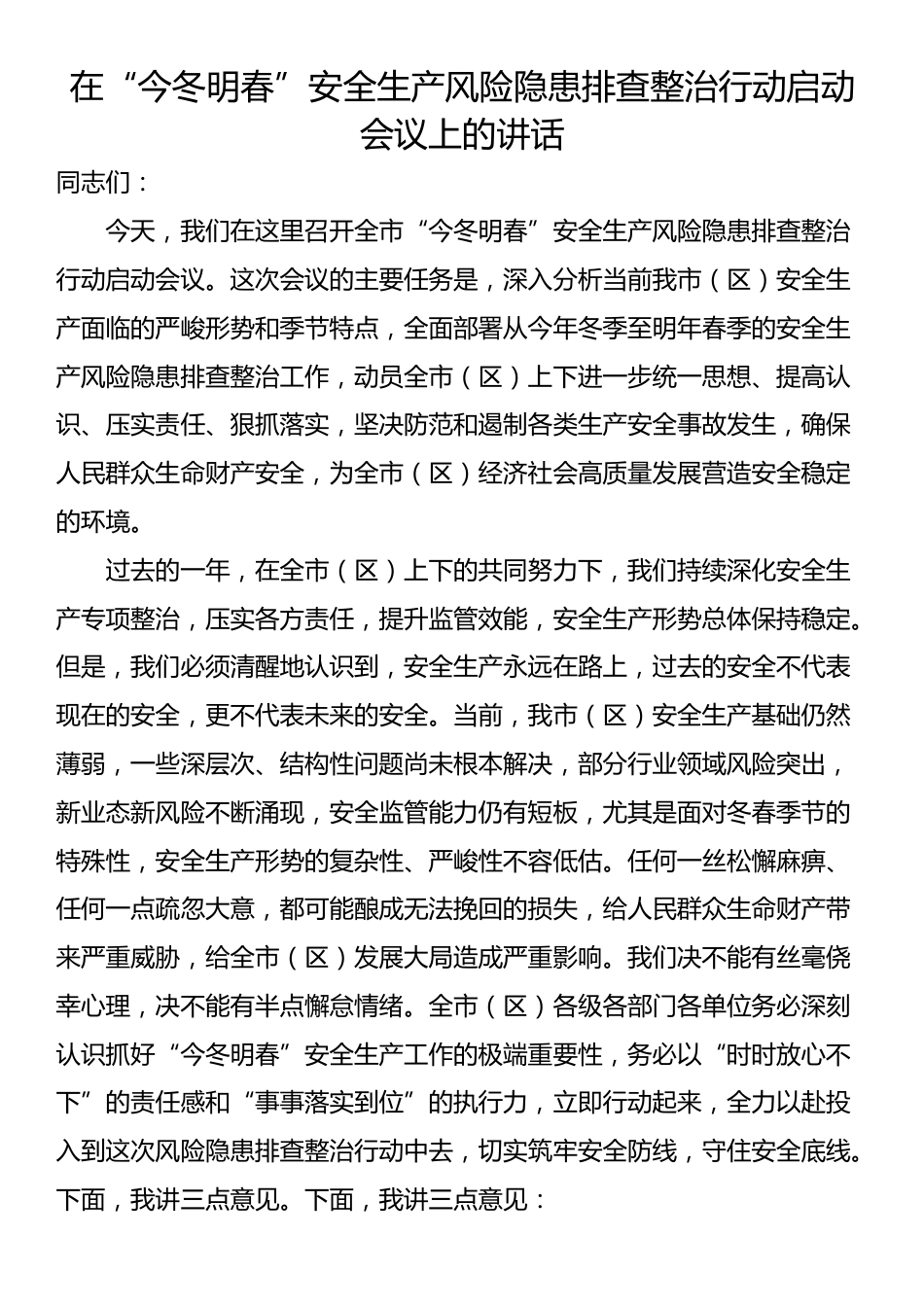 在“今冬明春”安全生产风险隐患排查整治行动启动会议上的讲话

同志们：

今天，我们在这里召开全市“今冬明春”安全生产风险隐患排查整治行动启动会议。这次会议的主要任务是，深入分析当前我市（区）安全生产面临的严峻形势和季节特点，全面部署从今年冬季至明年春季的安全生产风险隐患排查整治工作，动员全市（区）上下进一步统一思想、提高认识、压实责任、狠抓落实，坚决防范和遏制各类生产安全事故发生，确保人民群众生命财产安全，为全市（区）经济社会高质量发展营造安全稳定的环境。

过去的一年，在全市（区）上下的共同努力下，我们持续深化安全生产专项整治，压实各方责任，提升监管效能，安全生产形势总体保持稳定。但是，我们必须清醒地认识到，安全生产永远在路上，过去的安全不代表现在的安全，更不代表未来的安全。当前，我市（区）安全生产基础仍然薄弱，一些深层次、结构性问题尚未根本解决，部分行业领域风险突出，新业态新风险不断涌现，安全监管能力仍有短板，尤其是面对冬春季节的特殊性，安全生产形势的复杂性、严峻性不容低估。任何一丝松懈麻痹、任何一点疏忽大意，都可能酿成无法挽回的损失，给人民群众生命财产带来严重威胁，给全市（区）发展大局造成严重影响。我们决不能有丝毫侥幸心理，决不能有半点懈怠情绪。全市（区）各级各部门各单位务必深刻认识抓好“今冬明春”安全生产工作的极端重要性，务必以“时时放心不下”的责任感和“事事落实到位”的执行力，立即行动起来，全力以赴投入到这次风险隐患排查整治行动中去，切实筑牢安全防线，守住安全底线。下面，我讲三点意见。下面，我讲三点意见：